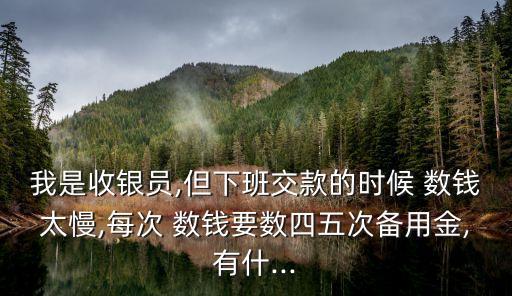 我是收银员,但下班交款的时候 数钱太慢,每次 数钱要数四五次备用金,有什...